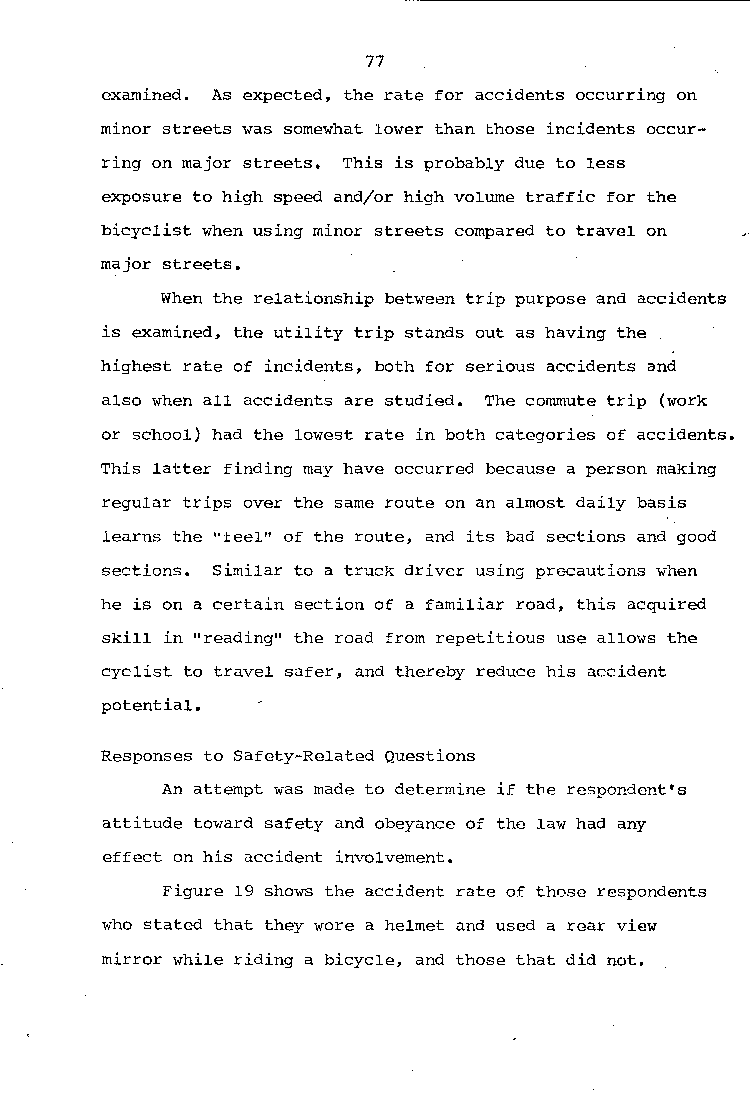 77

examined. As expected, the rate for accidents occurring on minor streets was somewhat lower than those incidents occurring on major streets. This is probably due to less exposure to high speed and/or high volume traffic for the bicyclist when using minor streets compared to travel on major streets.

When the relationship between trip purpose and accidents is examined, the utility trip stands out as having the highest rate of incidents, both for serious accidents and also when all accidents are studied. The commute trip (work or school) had the lowest rate in both categories of accidents. This latter finding may have occurred because a person making regular trips over the same route on an almost daily basis learns the "feel" of the route, and its bad sections and good sections. Similar to a truck driver using precautions when he is on a certain section of a familiar road, this acquired skill in "reading" the road from repetitious use allows the cyclist to travel safer, and thereby reduce his accident potential.

Responses to Safety-Related Questions

An attempt was made to determine if the respondent's attitude toward safety and obeyance of the law had any effect on his accident involvement.

Figure 19 shows the accident rate of those respondents who stated that they wore a helmet and used a rear view mirror while riding a bicycle, and those that did not.